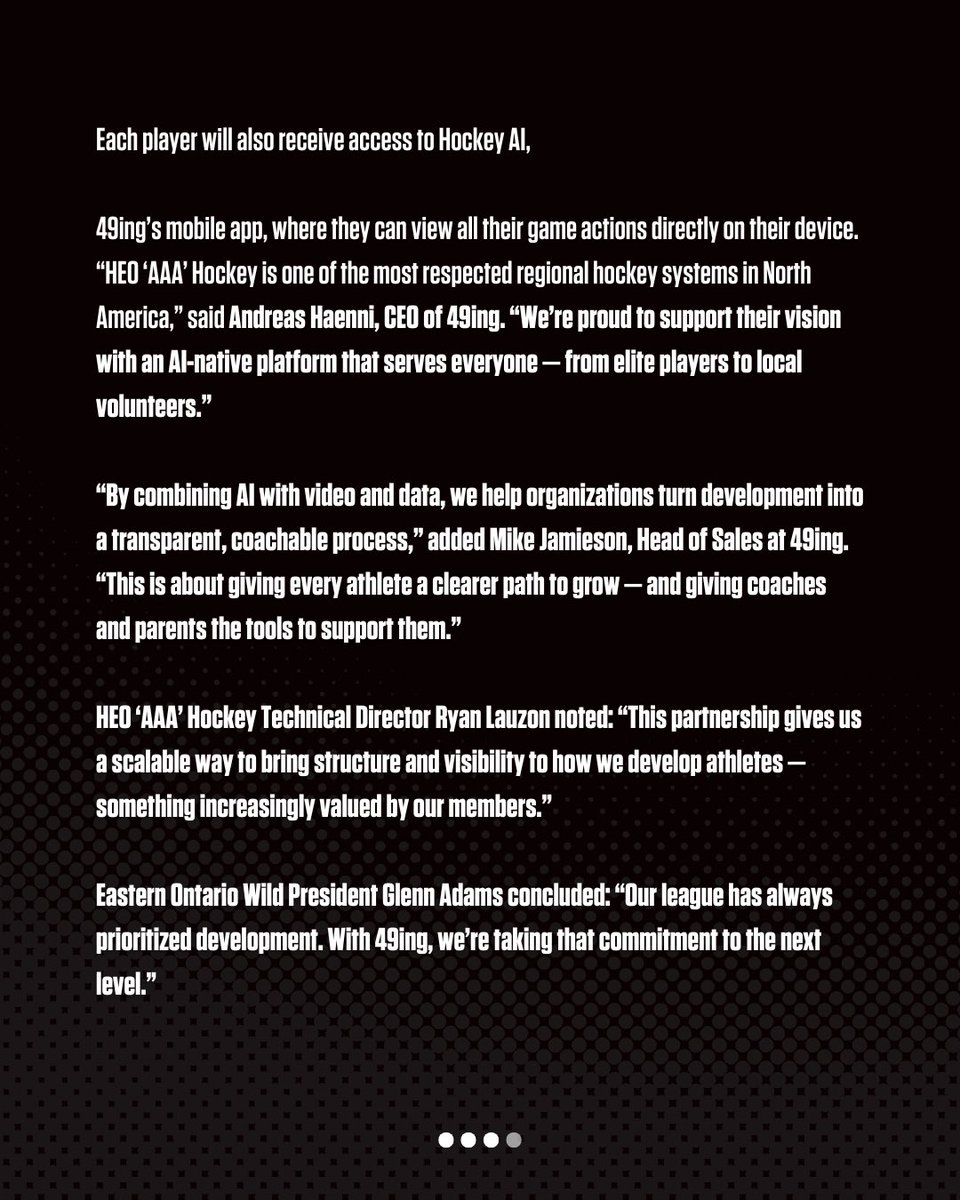 Each player will also receive access to Hockey AI,

49ing's mobile app, where they can view all their game actions directly on their device. "HEO 'AAA' Hockey is one of the most respected regional hockey systems in North America," said Andreas Haenni, CEO of 49ing. "We're proud to support their vision with an AI-native platform that serves everyone — from elite players to local volunteers."

"By combining AI with video and data, we help organizations turn development into a transparent, coachable process," added Mike Jamieson, Head of Sales at 49ing. "This is about giving every athlete a clearer path to grow — and giving coaches and parents the tools to support them."

HEO 'AAA' Hockey Technical Director Ryan Lauzon noted: "This partnership gives us a scalable way to bring structure and visibility to how we develop athletes — something increasingly valued by our members."

Eastern Ontario Wild President Glenn Adams concluded: "Our league has always prioritized development. With 49ing, we're taking that commitment to the next level."